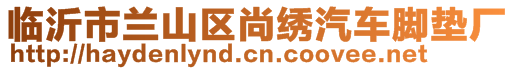 临沂市兰山区尚绣汽车脚垫厂
http://haydenlynd.cn.coovee.net